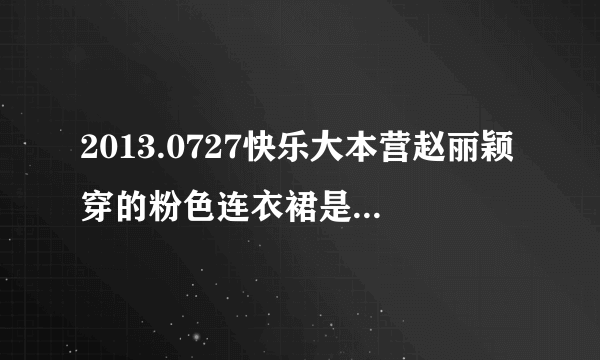 2013.0727快乐大本营赵丽颖穿的粉色连衣裙是...